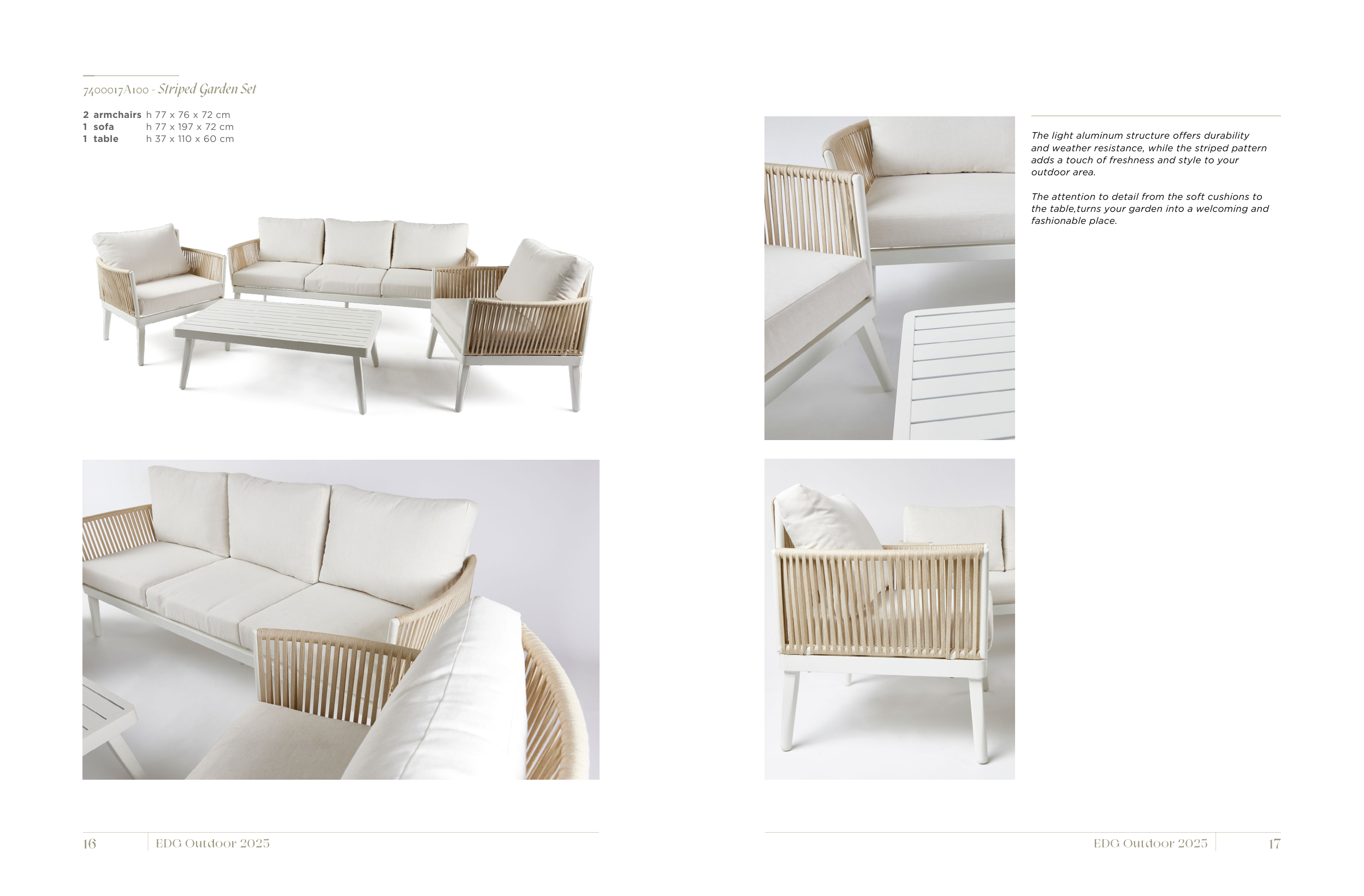 7400017A100 - Striped Garden Set

2 armchairs h 77 x 76 x 72 cm
1 sofa h 77 x 197 x 72 cm
1 table h 37 x 110 x 60 cm

The light aluminum structure offers durability and weather resistance, while the striped pattern adds a touch of freshness and style to your outdoor area.

The attention to detail from the soft cushions to the table,turns your garden into a welcoming and fashionable place.

16 EDG Outdoor 2025

EDG Outdoor 2025 17